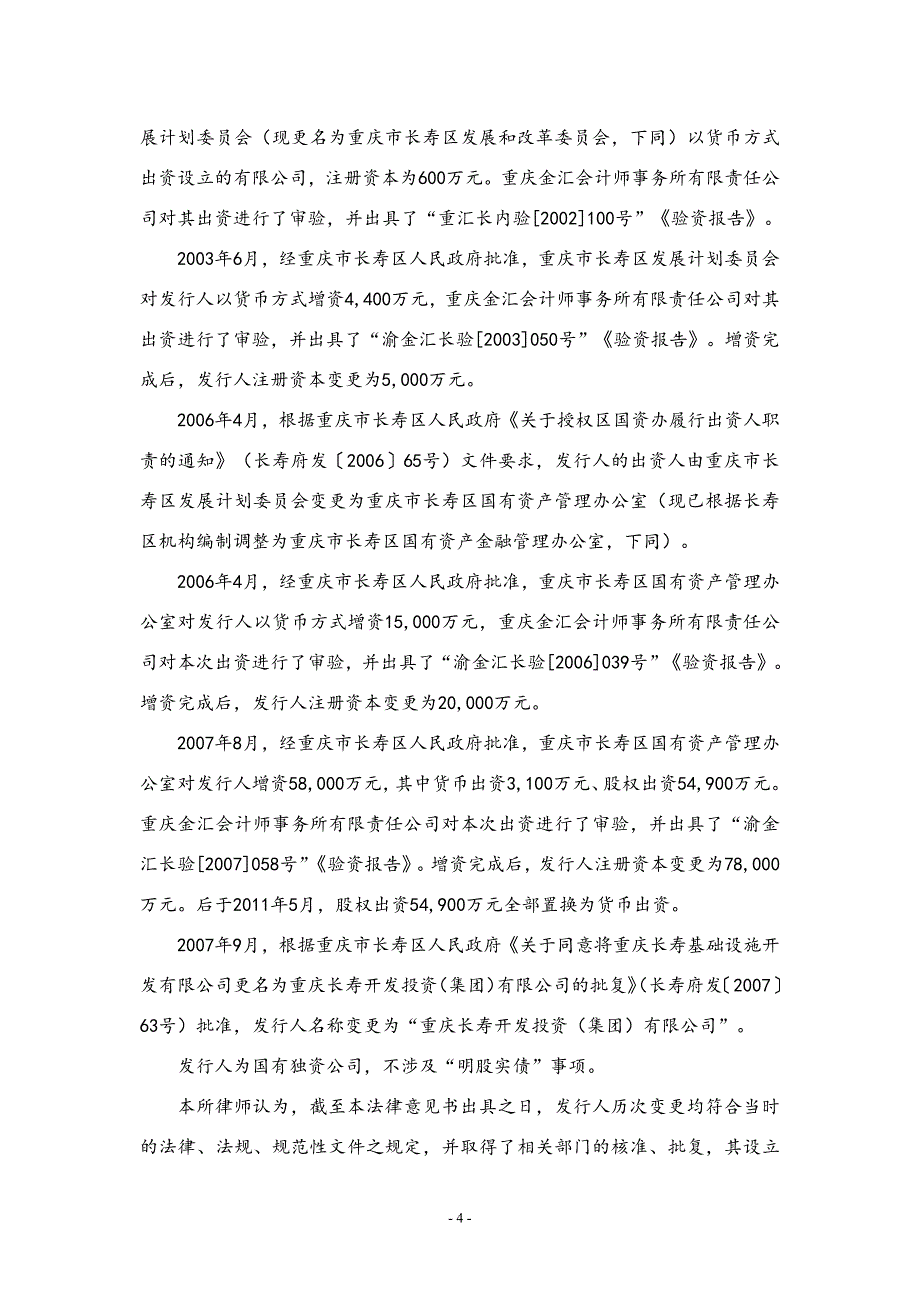 展计划委员会（现更名为重庆市长寿区发展和改革委员会，下同）以货币方式出资设立的有限公司，注册资本为600万元。重庆金汇会计师事务所有限责任公司对其出资进行了审验，并出具了“重汇长内验[2002]100号”《验资报告》。

2003年6月，经重庆市长寿区人民政府批准，重庆市长寿区发展计划委员会对发行人以货币方式增资4,400万元，重庆金汇会计师事务所有限责任公司对其出资进行了审验，并出具了“渝金汇长验[2003]050号”《验资报告》。增资完成后，发行人注册资本变更为5,000万元。

2006年4月，根据重庆市长寿区人民政府《关于授权区国资办履行出资人职责的通知》（长寿府发〔2006〕65号）文件要求，发行人的出资人由重庆市长寿区发展计划委员会变更为重庆市长寿区国有资产管理办公室（现已根据长寿区机构编制调整为重庆市长寿区国有资产金融管理办公室，下同）。

2006年4月，经重庆市长寿区人民政府批准，重庆市长寿区国有资产管理办公室对发行人以货币方式增资15,000万元，重庆金汇会计师事务所有限责任公司对本次出资进行了审验，并出具了“渝金汇长验[2006]039号”《验资报告》。增资完成后，发行人注册资本变更为20,000万元。

2007年8月，经重庆市长寿区人民政府批准，重庆市长寿区国有资产管理办公室对发行人增资58,000万元，其中货币出资3,100万元、股权出资54,900万元。重庆金汇会计师事务所有限责任公司对本次出资进行了审验，并出具了“渝金汇长验[2007]058号”《验资报告》。增资完成后，发行人注册资本变更为78,000万元。后于2011年5月，股权出资54,900万元全部置换为货币出资。

2007年9月，根据重庆市长寿区人民政府《关于同意将重庆长寿基础设施开发有限公司更名为重庆长寿开发投资(集团)有限公司的批复》(长寿府发〔2007〕63号）批准，发行人名称变更为“重庆长寿开发投资（集团）有限公司”。

发行人为国有独资公司，不涉及“明股实债”事项。

本所律师认为，截至本法律意见书出具之日，发行人历次变更均符合当时的法律、法规、规范性文件之规定，并取得了相关部门的核准、批复，其设立

- 4 -